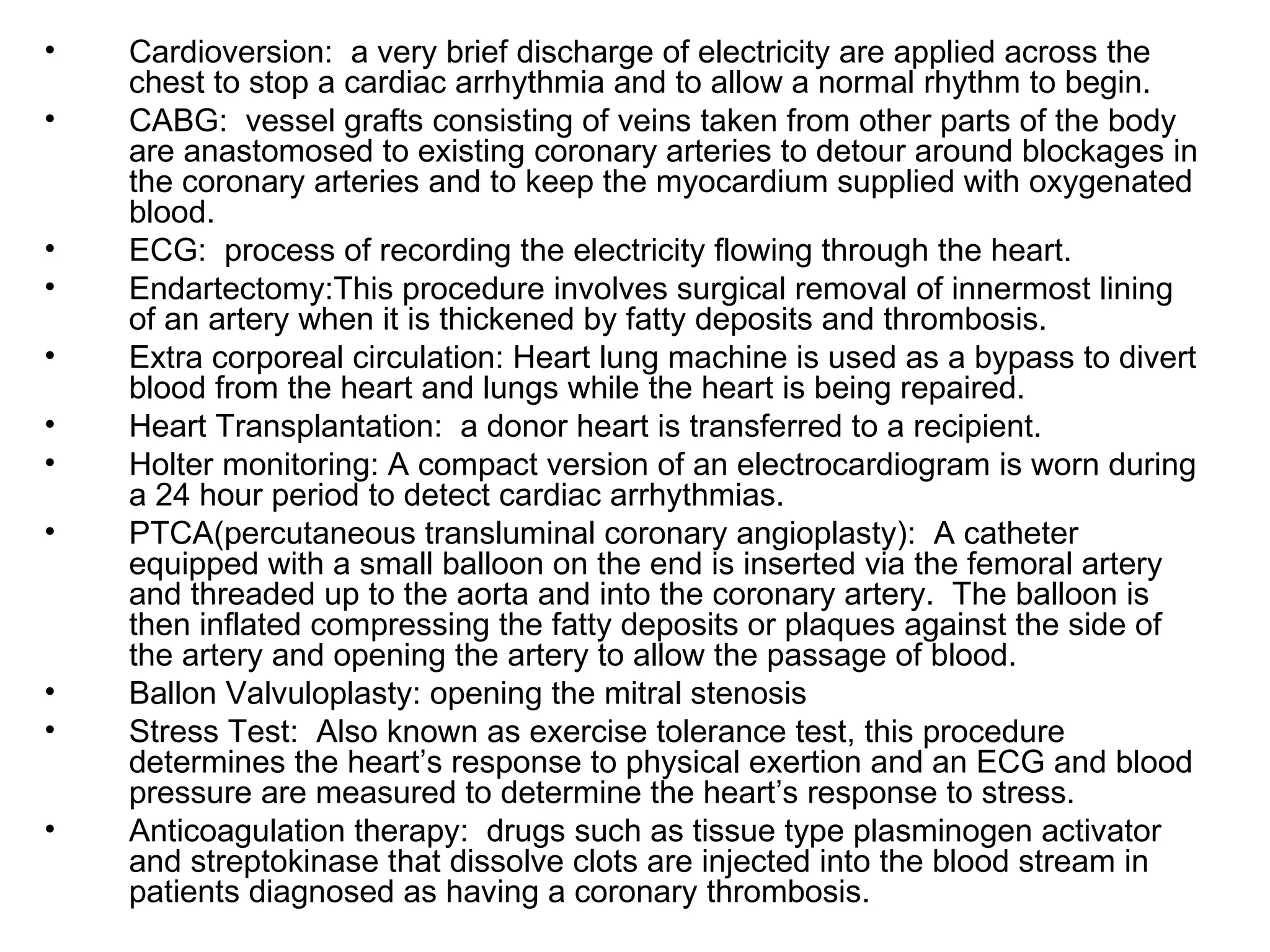 • Cardioversion: a very brief discharge of electricity are applied across the chest to stop a cardiac arrhythmia and to allow a normal rhythm to begin.
• CABG: vessel grafts consisting of veins taken from other parts of the body are anastomosed to existing coronary arteries to detour around blockages in the coronary arteries and to keep the myocardium supplied with oxygenated blood.
• ECG: process of recording the electricity flowing through the heart.
• Endartectomy:This procedure involves surgical removal of innermost lining of an artery when it is thickened by fatty deposits and thrombosis.
• Extra corporeal circulation: Heart lung machine is used as a bypass to divert blood from the heart and lungs while the heart is being repaired.
• Heart Transplantation: a donor heart is transferred to a recipient.
• Holter monitoring: A compact version of an electrocardiogram is worn during a 24 hour period to detect cardiac arrhythmias.
• PTCA(percutaneous transluminal coronary angioplasty): A catheter equipped with a small balloon on the end is inserted via the femoral artery and threaded up to the aorta and into the coronary artery. The balloon is then inflated compressing the fatty deposits or plaques against the side of the artery and opening the artery to allow the passage of blood.
• Ballon Valvuloplasty: opening the mitral stenosis
• Stress Test: Also known as exercise tolerance test, this procedure determines the heart’s response to physical exertion and an ECG and blood pressure are measured to determine the heart’s response to stress.
• Anticoagulation therapy: drugs such as tissue type plasminogen activator and streptokinase that dissolve clots are injected into the blood stream in patients diagnosed as having a coronary thrombosis.